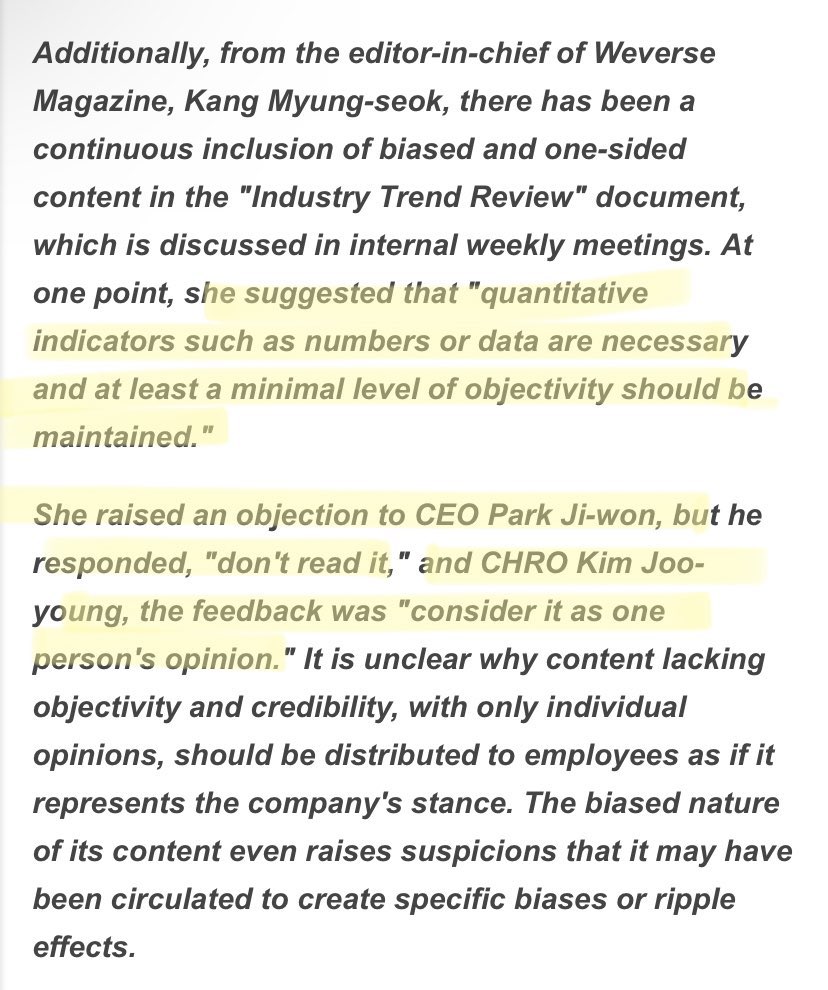 Additionally, from the editor-in-chief of Weverse Magazine, Kang Myung-seok, there has been a continuous inclusion of biased and one-sided content in the "Industry Trend Review" document, which is discussed in internal weekly meetings. At one point, she suggested that "quantitative indicators such as numbers or data are necessary and at least a minimal level of objectivity should be maintained."

She raised an objection to CEO Park Ji-won, but he responded, "don't read it," and CHRO Kim Joo-young, the feedback was "consider it as one person's opinion." It is unclear why content lacking objectivity and credibility, with only individual opinions, should be distributed to employees as if it represents the company's stance. The biased nature of its content even raises suspicions that it may have been circulated to create specific biases or ripple effects.